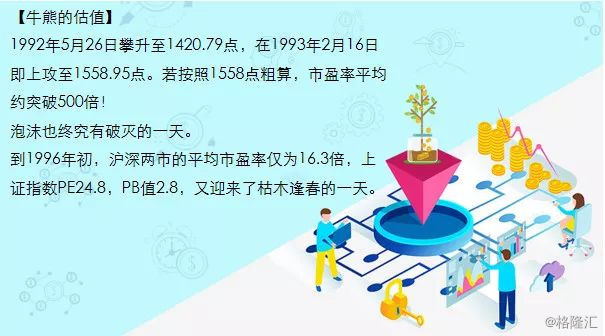 【牛熊的估值】
1992年5月26日攀升至1420.79点，在1993年2月16日即上攻至1558.95点。若按照1558点粗算，市盈率平均约突破500倍！
泡沫也终究有破灭的一天。
到1996年初，沪深两市的平均市盈率仅为16.3倍，上证指数PE24.8，PB值2.8，又迎来了枯木逢春的一天。

@格隆汇